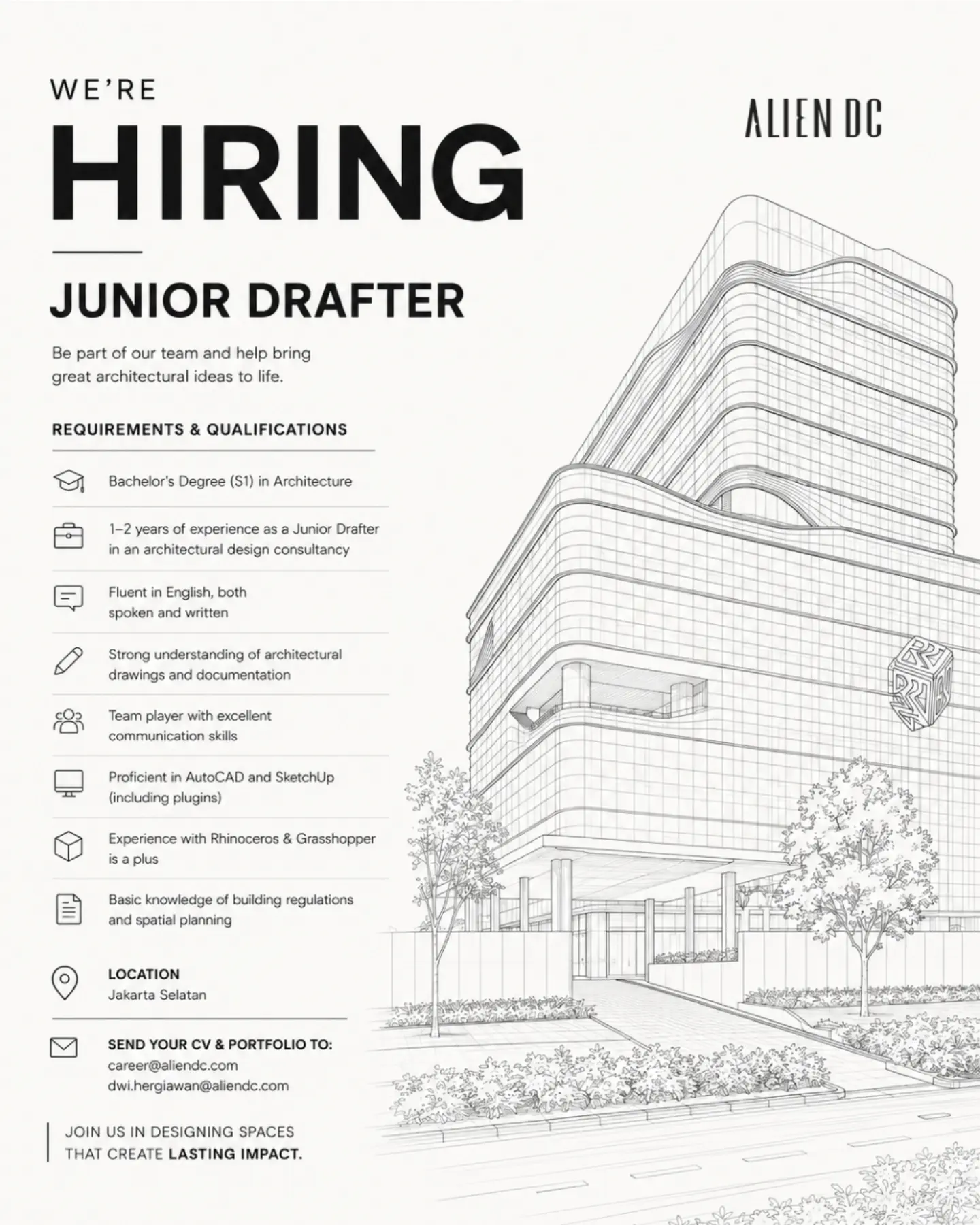 WE'RE

HIRING

ALIEN DC

JUNIOR DRAFTER

Be part of our team and help bring great architectural ideas to life.

REQUIREMENTS & QUALIFICATIONS

Bachelor's Degree (S1) in Architecture

1–2 years of experience as a Junior Drafter in an architectural design consultancy

Fluent in English, both spoken and written

Strong understanding of architectural drawings and documentation

Team player with excellent communication skills

Proficient in AutoCAD and SketchUp (including plugins)

Experience with Rhinoceros & Grasshopper is a plus

Basic knowledge of building regulations and spatial planning

LOCATION
Jakarta Selatan

SEND YOUR CV & PORTFOLIO TO:
career@aliendc.com
dwi.hergiawan@aliendc.com

JOIN US IN DESIGNING SPACES THAT CREATE LASTING IMPACT.